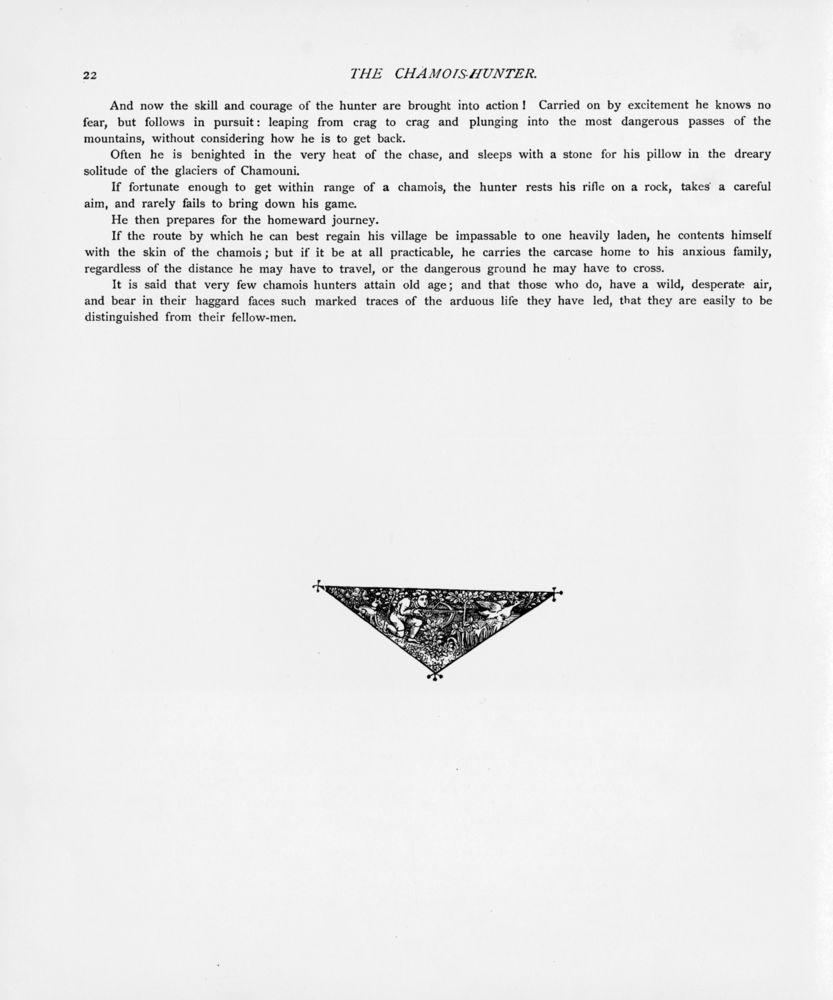 22

THE CHAMOIS-HUNTER.

And now the skill and courage of the hunter are brought into action! Carried on by excitement he knows no fear, but follows in pursuit: leaping from crag to crag and plunging into the most dangerous passes of the mountains, without considering how he is to get back.

Often he is benighted in the very heat of the chase, and sleeps with a stone for his pillow in the dreary solitude of the glaciers of Chamouni.

If fortunate enough to get within range of a chamois, the hunter rests his rifle on a rock, takes a careful aim, and rarely fails to bring down his game.

He then prepares for the homeward journey.

If the route by which he can best regain his village be impassable to one heavily laden, he contents himself with the skin of the chamois; but if it be at all practicable, he carries the carcase home to his anxious family, regardless of the distance he may have to travel, or the dangerous ground he may have to cross.

It is said that very few chamois hunters attain old age; and that those who do, have a wild, desperate air, and bear in their haggard faces such marked traces of the arduous life they have led, that they are easily to be distinguished from their fellow-men.